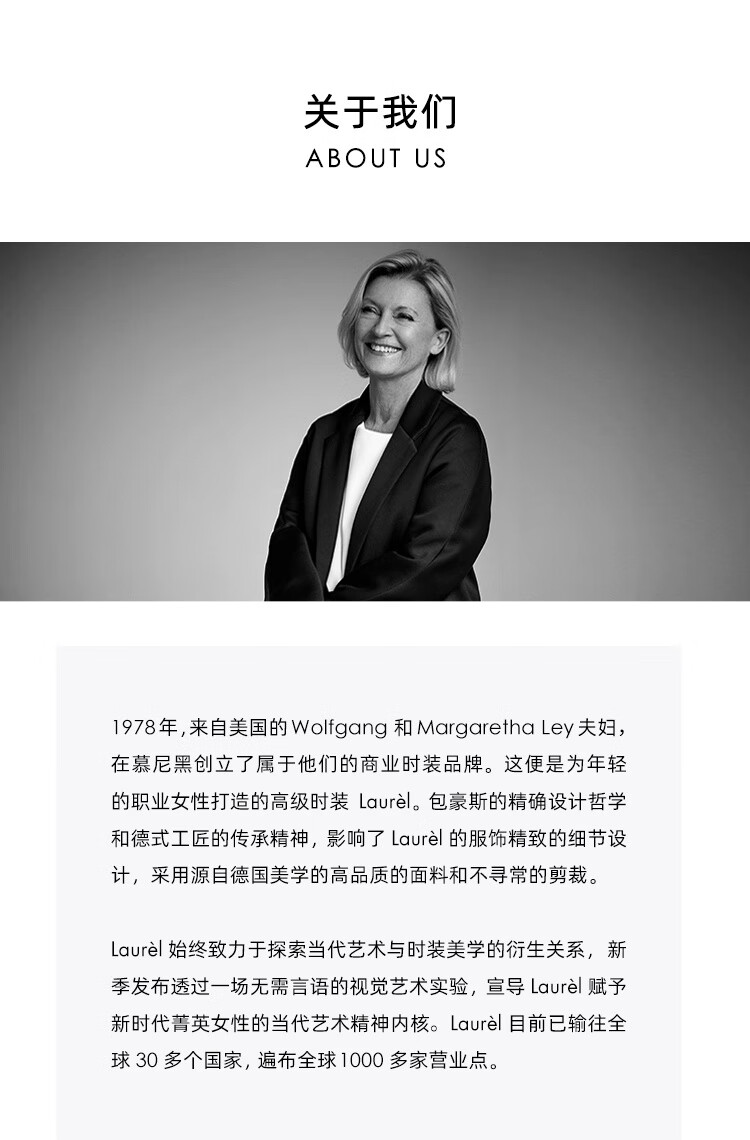 关于我们
ABOUT US

1978年,来自美国的Wolfgang和Margaretha Ley夫妇,在慕尼黑创立了属于他们的商业时装品牌。这便是为年轻的职业女性打造的高级时装Laurèl。包豪斯的精确设计哲学和德式工匠的传承精神，影响了Laurèl的服饰精致的细节设计，采用源自德国美学的高品质的面料和不寻常的剪裁。

Laurèl始终致力于探索当代艺术与时装美学的衍生关系，新季发布透过一场无需言语的视觉艺术实验，宣导Laurèl赋予新时代菁英女性的当代艺术精神内核。Laurèl目前已输往全球30多个国家，遍布全球1000多家营业点。